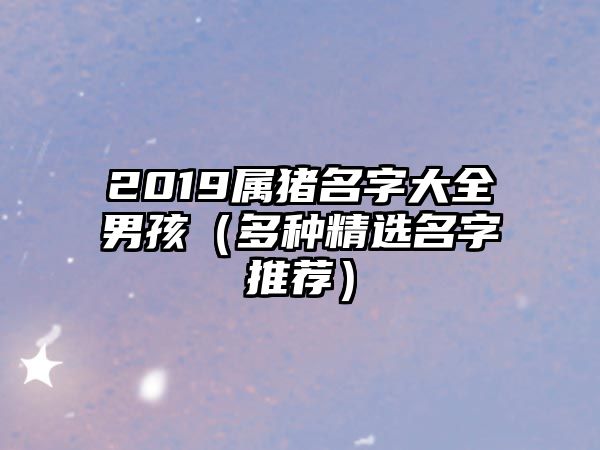 2019属猪名字大全男孩（多种精选名字推荐）